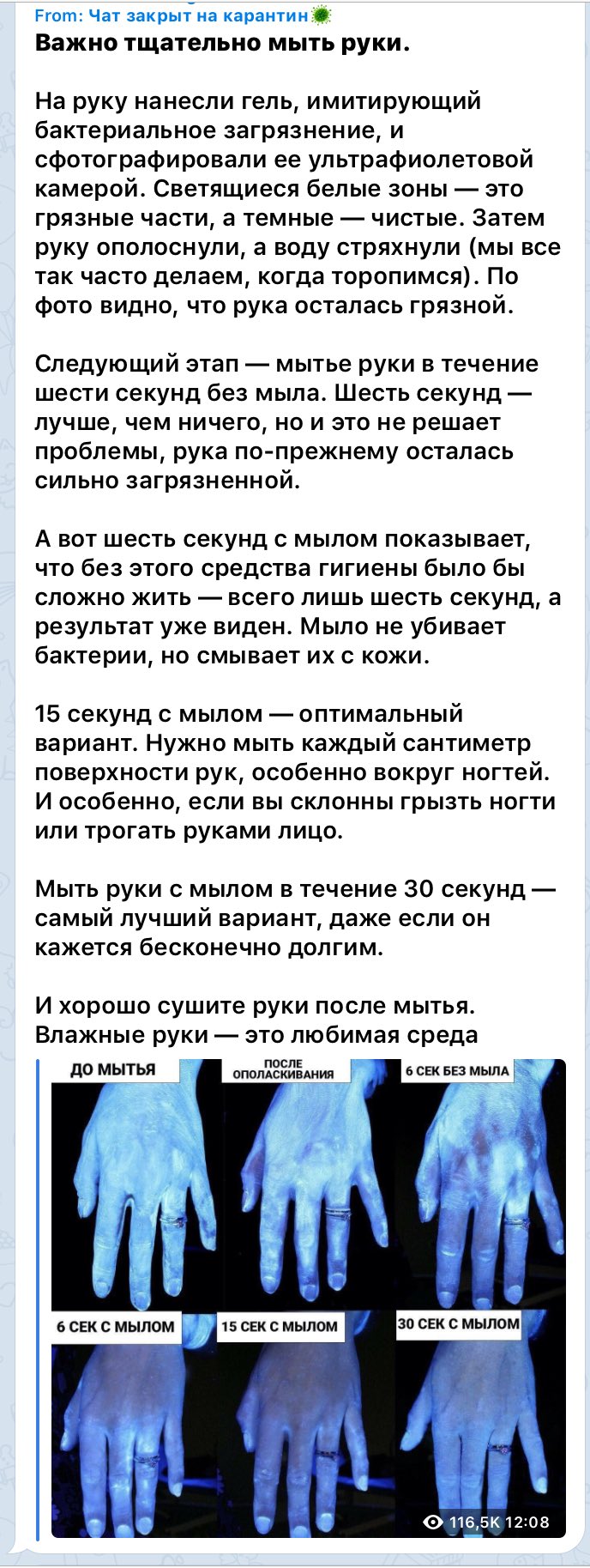 From: Чат закрыт на карантин
Важно тщательно мыть руки.

На руку нанесли гель, имитирующий бактериальное загрязнение, и сфотографировали ее ультрафиолетовой камерой. Светящиеся белые зоны — это грязные части, а темные — чистые. Затем руку ополоснули, а воду стряхнули (мы все так часто делаем, когда торопимся). По фото видно, что рука осталась грязной.

Следующий этап — мытье руки в течение шести секунд без мыла. Шесть секунд — лучше, чем ничего, но и это не решает проблемы, рука по-прежнему осталась сильно загрязненной.

А вот шесть секунд с мылом показывает, что без этого средства гигиены было бы сложно жить — всего лишь шесть секунд, а результат уже виден. Мыло не убивает бактерии, но смывает их с кожи.

15 секунд с мылом — оптимальный вариант. Нужно мыть каждый сантиметр поверхности рук, особенно вокруг ногтей. И особенно, если вы склонны грызть ногти или трогать руками лицо.

Мыть руки с мылом в течение 30 секунд — самый лучший вариант, даже если он кажется бесконечно долгим.

И хорошо сушите руки после мытья. Влажные руки — это любимая среда

ДО МЫТЬЯ
ПОСЛЕ ОПОЛАСКИВАНИЯ
6 СЕК БЕЗ МЫЛА
6 СЕК С МЫЛОМ
15 СЕК С МЫЛОМ
30 СЕК С МЫЛОМ

116,5K 12:08